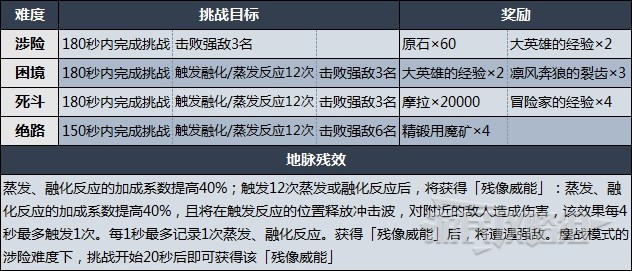 | 难度 | 挑战目标 | | | 奖励 | |
|---|---|---|---|---|---|
| 涉险 | 180秒内完成挑战 | 击败强敌3名 | | 原石×60 | 大英雄的经验×2 |
| 困境 | 180秒内完成挑战 | 触发融化/蒸发反应12次 | 击败强敌3名 | 大英雄的经验×2 | 凛风奔狼的裂齿×3 |
| 死斗 | 180秒内完成挑战 | 触发融化/蒸发反应12次 | 击败强敌3名 | 摩拉×20000 | 冒险家的经验×4 |
| 绝路 | 150秒内完成挑战 | 触发融化/蒸发反应12次 | 击败强敌6名 | 精锻用魔矿×4 | |

地脉残效

蒸发、融化反应的加成系数提高40%；触发12次蒸发或融化反应后，将获得「残像威能」：蒸发、融化反应的加成系数提高40%，且将在触发反应的位置释放冲击波，对附近的敌人造成伤害，该效果每4秒最多触发1次。每1秒最多记录1次蒸发、融化反应。获得「残像威能」后，将遭遇强敌。鏖战模式的涉险难度下，挑战开始20秒后即可获得该「残像威能」